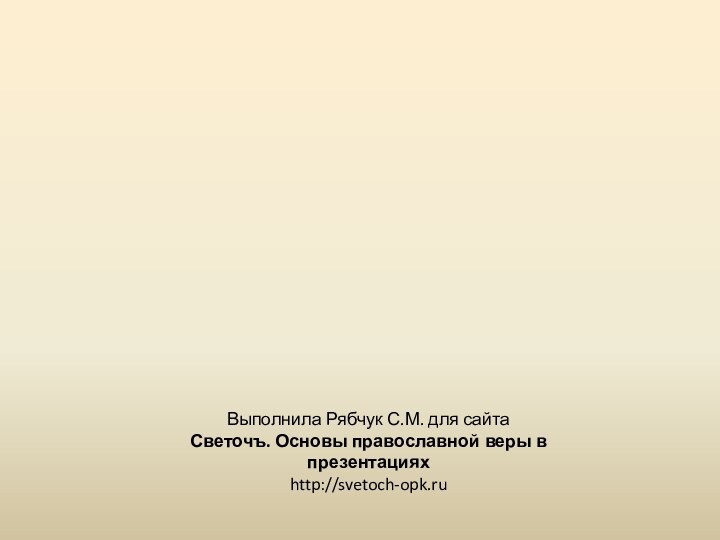 Выполнила Рябчук С.М. для сайта
Светочъ. Основы православной веры в презентациях
http://svetoch-opk.ru